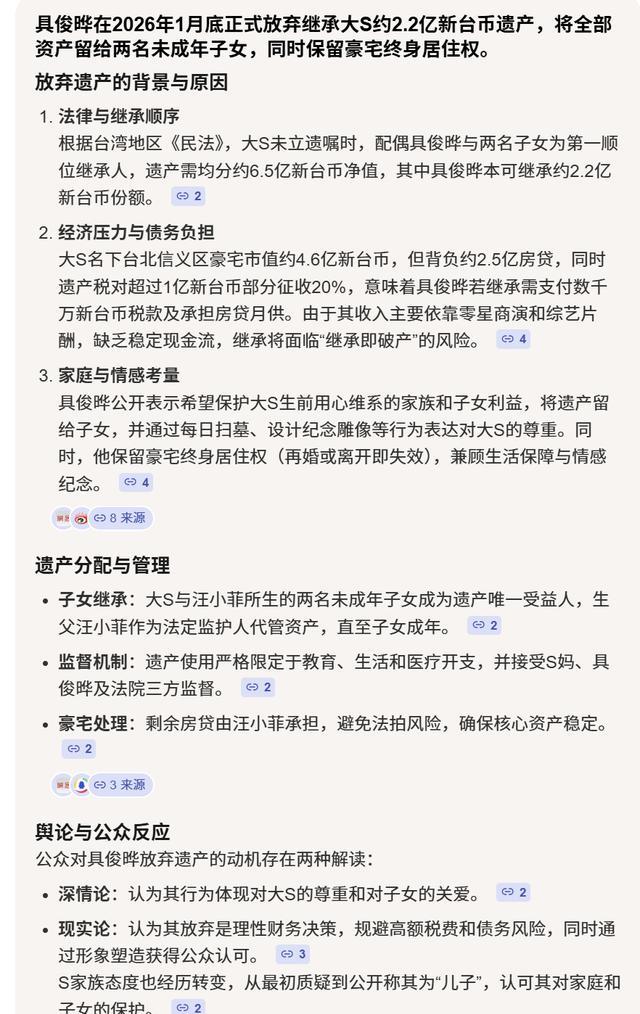 具俊晔在2026年1月底正式放弃继承大S约2.2亿新台币遗产，将全部资产留给两名未成年子女，同时保留豪宅终身居住权。

放弃遗产的背景与原因

1. 法律与继承顺序
根据台湾地区《民法》，大S未立遗嘱时，配偶具俊晔与两名子女为第一顺位继承人，遗产需均分约6.5亿新台币净值，其中具俊晔本可继承约2.2亿新台币份额。 2

2. 经济压力与债务负担
大S名下台北信义区豪宅市值约4.6亿新台币，但背负约2.5亿房贷，同时遗产税对超过1亿新台币部分征收20%，意味着具俊晔若继承需支付数千万新台币税款及承担房贷月供。由于其收入主要依靠零星商演和综艺片酬，缺乏稳定现金流，继承将面临“继承即破产”的风险。 4

3. 家庭与情感考量
具俊晔公开表示希望保护大S生前用心维系的家族和子女利益，将遗产留给子女，并通过每日扫墓、设计纪念雕像等行为表达对大S的尊重。同时，他保留豪宅终身居住权（再婚或离开即失效），兼顾生活保障与情感纪念。 4

8 来源

遗产分配与管理

• 子女继承：大S与汪小菲所生的两名未成年子女成为遗产唯一受益人，生父汪小菲作为法定监护人代管资产，直至子女成年。 2
• 监督机制：遗产使用严格限定于教育、生活和医疗开支，并接受S妈、具俊晔及法院三方监督。 2
• 豪宅处理：剩余房贷由汪小菲承担，避免法拍风险，确保核心资产稳定。 2

3 来源

舆论与公众反应
公众对具俊晔放弃遗产的动机存在两种解读：
• 深情论：认为其行为体现对大S的尊重和对子女的关爱。 2
• 现实论：认为其放弃是理性财务决策，规避高额税费和债务风险，同时通过形象塑造获得公众认可。 3
S家族态度也经历转变，从最初质疑到公开称其为“儿子”，认可其对家庭和子女的保护。 2